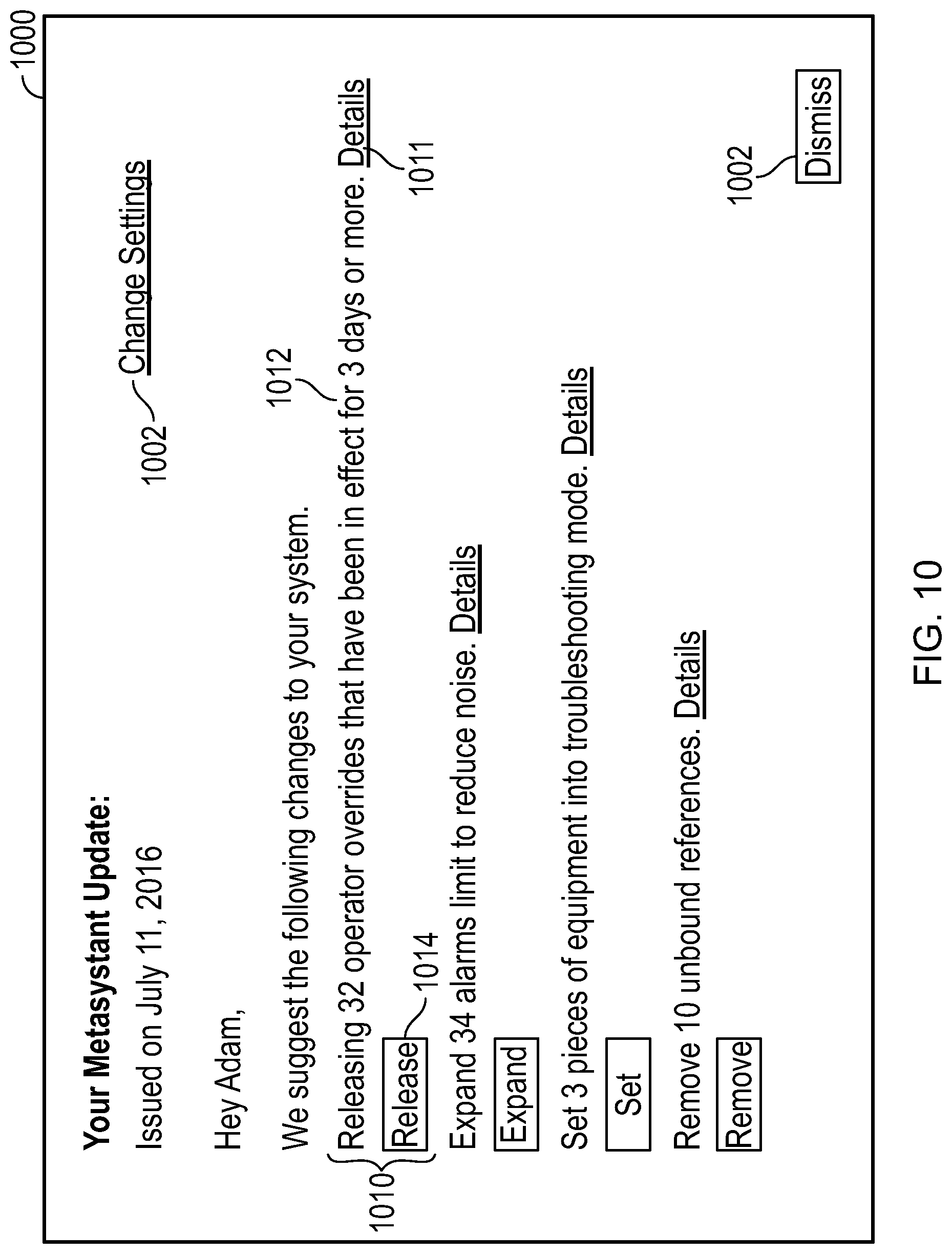 1000

Your Metasystant Update:

Issued on July 11, 2016

1002 Change Settings

Hey Adam,

We suggest the following changes to your system.

1012

1010 Releasing 32 operator overrides that have been in effect for 3 days or more. Details

1011

Release 1014

Expand 34 alarms limit to reduce noise. Details

Expand

Set 3 pieces of equipment into troubleshooting mode. Details

Set

Remove 10 unbound references. Details

Remove

1002 Dismiss

FIG. 10